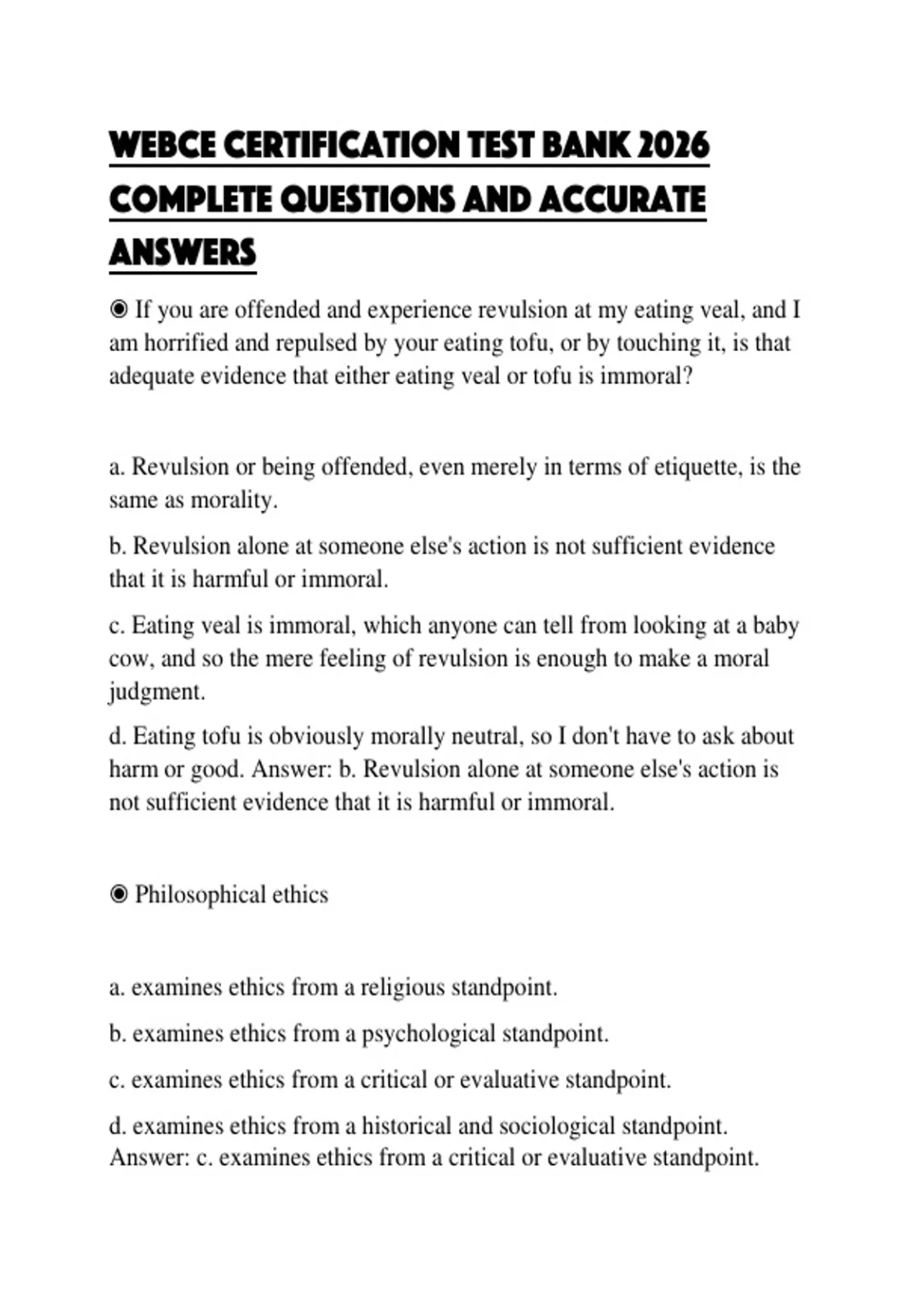 WEBCE CERTIFICATION TEST BANK 2026 COMPLETE QUESTIONS AND ACCURATE ANSWERS

◉ If you are offended and experience revulsion at my eating veal, and I am horrified and repulsed by your eating tofu, or by touching it, is that adequate evidence that either eating veal or tofu is immoral?

a. Revulsion or being offended, even merely in terms of etiquette, is the same as morality.

b. Revulsion alone at someone else's action is not sufficient evidence that it is harmful or immoral.

c. Eating veal is immoral, which anyone can tell from looking at a baby cow, and so the mere feeling of revulsion is enough to make a moral judgment.

d. Eating tofu is obviously morally neutral, so I don't have to ask about harm or good. Answer: b. Revulsion alone at someone else's action is not sufficient evidence that it is harmful or immoral.

◉ Philosophical ethics

a. examines ethics from a religious standpoint.

b. examines ethics from a psychological standpoint.

c. examines ethics from a critical or evaluative standpoint.

d. examines ethics from a historical and sociological standpoint. Answer: c. examines ethics from a critical or evaluative standpoint.